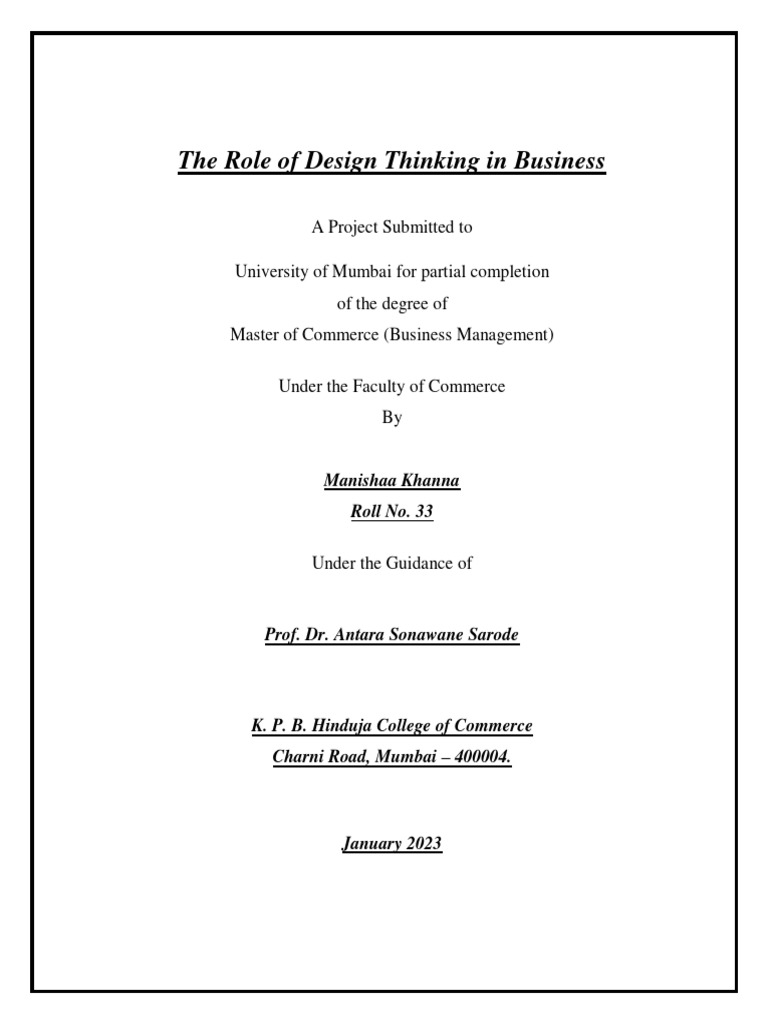 The Role of Design Thinking in Business

A Project Submitted to

University of Mumbai for partial completion
of the degree of
Master of Commerce (Business Management)

Under the Faculty of Commerce
By

Manishaa Khanna
Roll No. 33

Under the Guidance of

Prof. Dr. Antara Sonawane Sarode

K. P. B. Hinduja College of Commerce
Charni Road, Mumbai – 400004.

January 2023